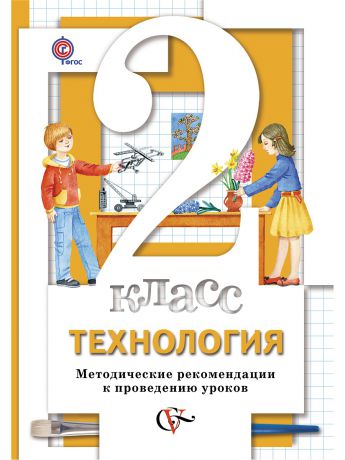 ФГОС

2

класс

ТЕХНОЛОГИЯ

Методические рекомендации к проведению уроков